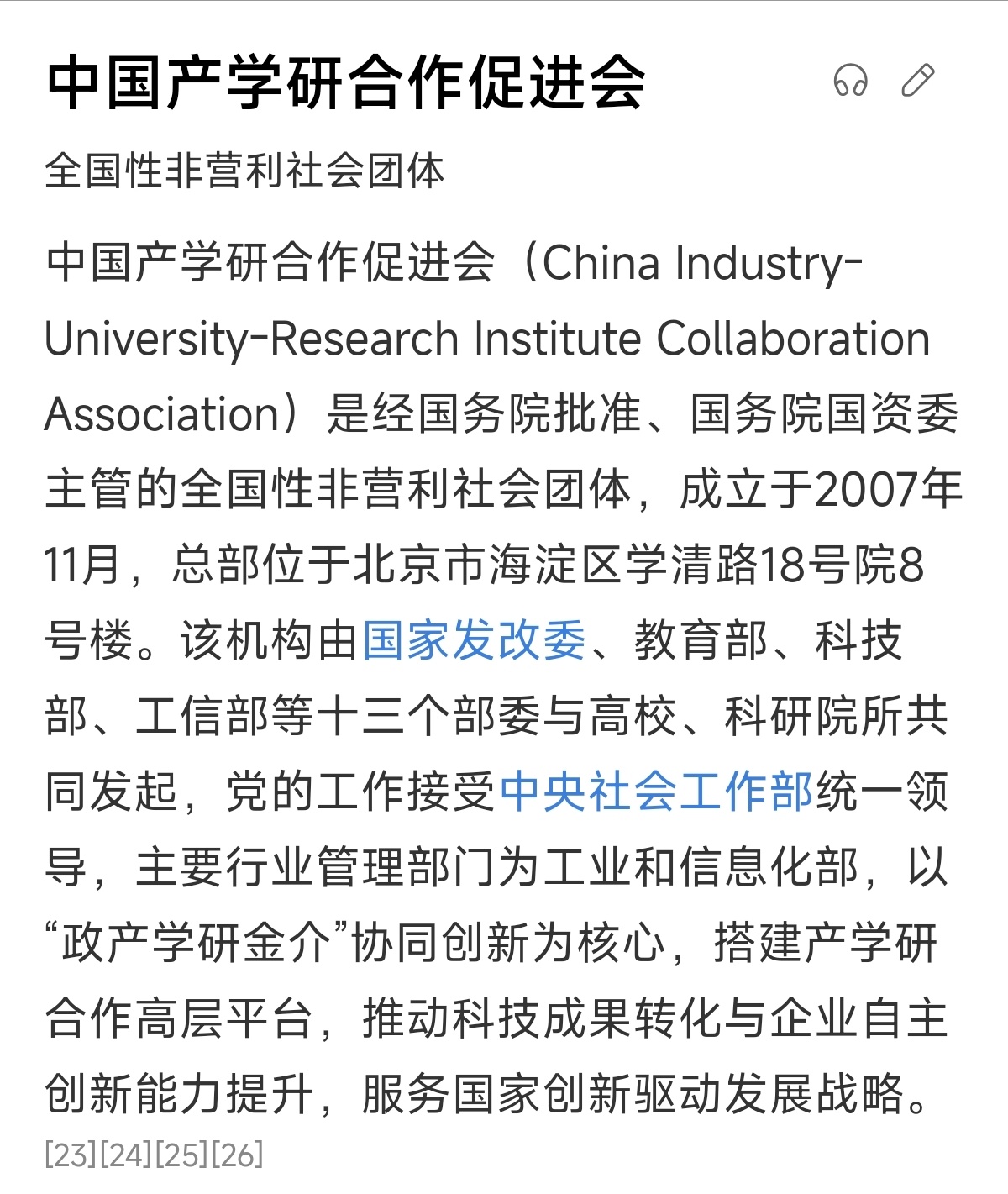 中国产学研合作促进会

全国性非营利社会团体

中国产学研合作促进会（China Industry-University-Research Institute Collaboration Association）是经国务院批准、国务院国资委主管的全国性非营利社会团体，成立于2007年11月，总部位于北京市海淀区学清路18号院8号楼。该机构由国家发改委、教育部、科技部、工信部等十三个部委与高校、科研院所共同发起，党的工作接受中央社会工作部统一领导，主要行业管理部门为工业和信息化部，以“政产学研金介”协同创新为核心，搭建产学研合作高层平台，推动科技成果转化与企业自主创新能力提升，服务国家创新驱动发展战略。[23][24][25][26]